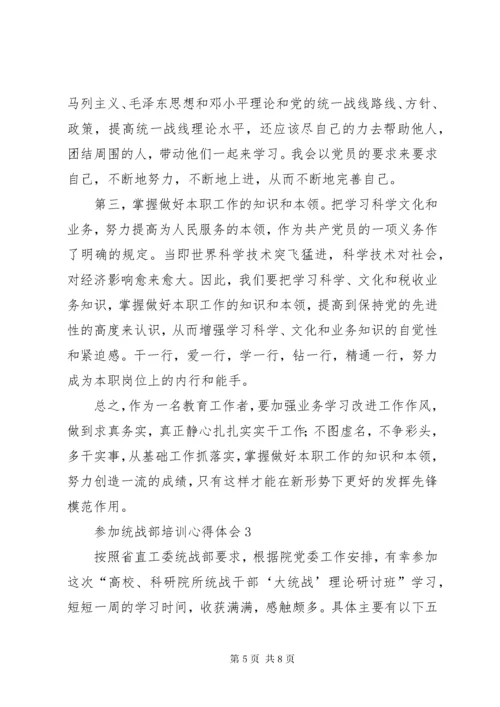 马列主义、毛泽东思想和邓小平理论和党的统一战线路线、方针、政策，提高统一战线理论水平，还应该尽自己的力去帮助他人，团结周围的人，带动他们一起来学习。我会以党员的要求来要求自己，不断地努力，不断地上进，从而不断地完善自己。

第三，掌握做好本职工作的知识和本领。把学习科学文化和业务，努力提高为人民服务的本领，作为共产党员的一项义务作了明确的规定。当即世界科学技术突飞猛进，科学技术对社会，对经济影响愈来愈大。因此，我们要把学习科学、文化和税收业务知识，掌握做好本职工作的知识和本领，提高到保持党的先进性的高度来认识，从而增强学习科学、文化和业务知识的自觉性和紧迫感。干一行，爱一行，学一行，钻一行，精通一行，努力成为本职岗位上的内行和能手。

总之，作为一名教育工作者，要加强业务学习改进工作作风，做到求真务实，真正静心扎扎实实干工作;不图虚名，不争彩头，多干实事，从基础工作抓落实，掌握做好本职工作的知识和本领，努力创造一流的成绩，只有这样才能在新形势下更好的发挥先锋模范作用。

参加统战部培训心得体会 3

按照省直工委统战部要求，根据院党委工作安排，有幸参加这次“高校、科研院所统战干部‘大统战’理论研讨班”学习，短短一周的学习时间，收获满满，感触颇多。具体主要有以下五

第 5 页 共 8 页